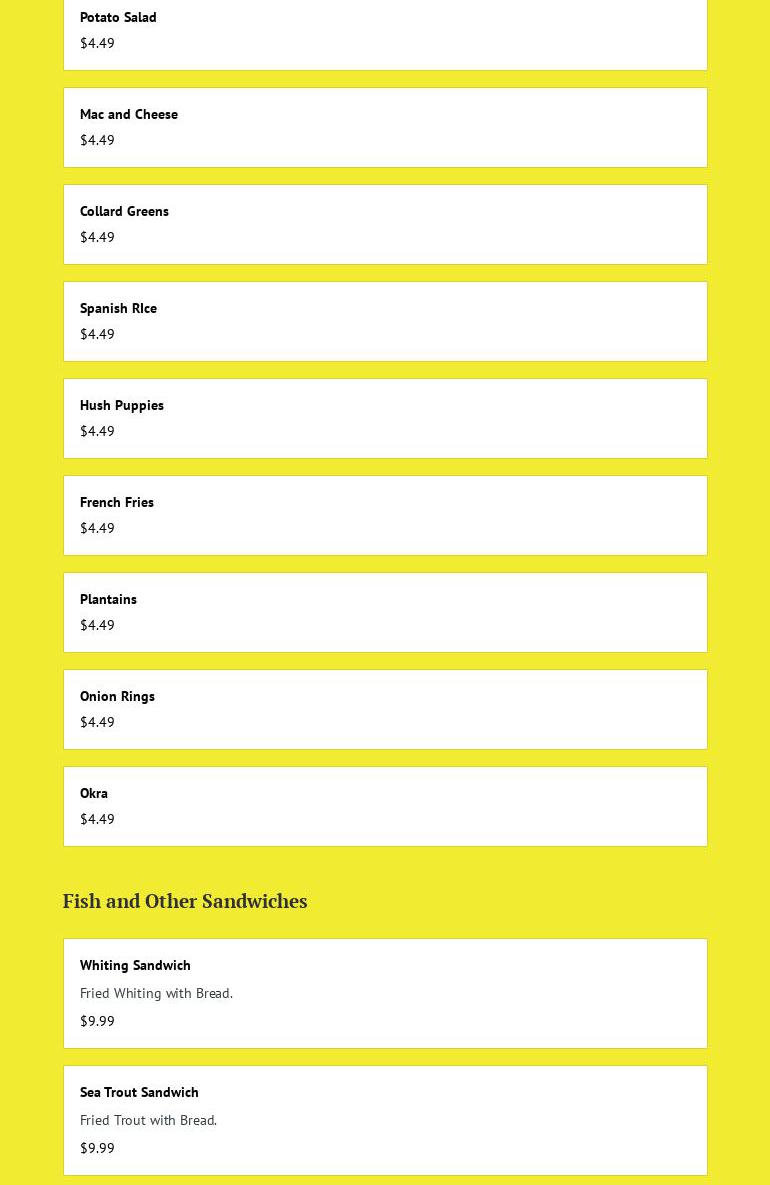 Potato Salad
$4.49

Mac and Cheese
$4.49

Collard Greens
$4.49

Spanish RIce
$4.49

Hush Puppies
$4.49

French Fries
$4.49

Plantains
$4.49

Onion Rings
$4.49

Okra
$4.49

Fish and Other Sandwiches

Whiting Sandwich
Fried Whiting with Bread.
$9.99

Sea Trout Sandwich
Fried Trout with Bread.
$9.99